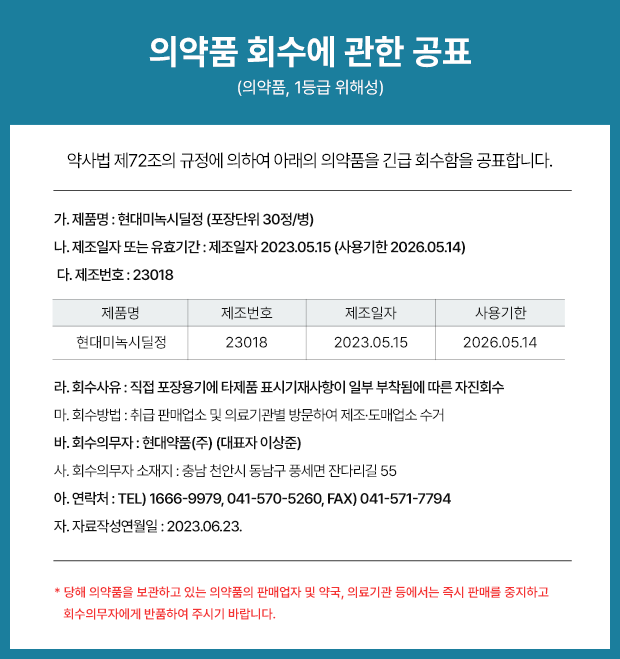 의약품 회수에 관한 공표
(의약품, 1등급 위해성)

약사법 제72조의 규정에 의하여 아래의 의약품을 긴급 회수함을 공표합니다.

가. 제품명 : 현대미녹시딜정 (포장단위 30정/병)
나. 제조일자 또는 유효기간 : 제조일자 2023.05.15 (사용기한 2026.05.14)
다. 제조번호 : 23018

| 제품명 | 제조번호 | 제조일자 | 사용기한 |
|---|---|---|---|
| 현대미녹시딜정 | 23018 | 2023.05.15 | 2026.05.14 |

라. 회수사유 : 직접 포장용기에 타제품 표시기재사항이 일부 부착됨에 따른 자진회수
마. 회수방법 : 취급 판매업소 및 의료기관별 방문하여 제조·도매업소 수거
바. 회수의무자 : 현대약품(주) (대표자 이상준)
사. 회수의무자 소재지 : 충남 천안시 동남구 풍세면 잔다리길 55
아. 연락처 : TEL) 1666-9979, 041-570-5260, FAX) 041-571-7794
자. 자료작성연월일 : 2023.06.23.

* 당해 의약품을 보관하고 있는 의약품의 판매업자 및 약국, 의료기관 등에서는 즉시 판매를 중지하고 회수의무자에게 반품하여 주시기 바랍니다.